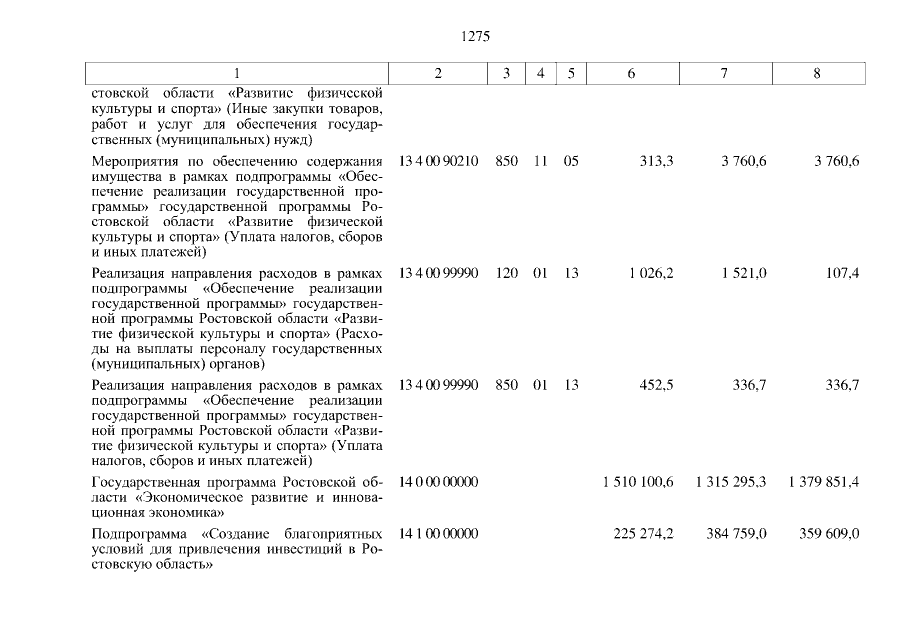 1275

| 1 | 2 | 3 | 4 | 5 | 6 | 7 | 8 |
|---|---|---|---|---|---|---|---|
| стовской области «Развитие физической культуры и спорта» (Иные закупки товаров, работ и услуг для обеспечения государственных (муниципальных) нужд) | | | | | | | |
| Мероприятия по обеспечению содержания имущества в рамках подпрограммы «Обеспечение реализации государственной программы» государственной программы Ростовской области «Развитие физической культуры и спорта» (Уплата налогов, сборов и иных платежей) | 13 4 00 90210 | 850 | 11 | 05 | 313,3 | 3 760,6 | 3 760,6 |
| Реализация направления расходов в рамках подпрограммы «Обеспечение реализации государственной программы» государственной программы Ростовской области «Развитие физической культуры и спорта» (Расходы на выплаты персоналу государственных (муниципальных) органов) | 13 4 00 99990 | 120 | 01 | 13 | 1 026,2 | 1 521,0 | 107,4 |
| Реализация направления расходов в рамках подпрограммы «Обеспечение реализации государственной программы» государственной программы Ростовской области «Развитие физической культуры и спорта» (Уплата налогов, сборов и иных платежей) | 13 4 00 99990 | 850 | 01 | 13 | 452,5 | 336,7 | 336,7 |
| Государственная программа Ростовской области «Экономическое развитие и инновационная экономика» | 14 0 00 00000 | | | | 1 510 100,6 | 1 315 295,3 | 1 379 851,4 |
| Подпрограмма «Создание благоприятных условий для привлечения инвестиций в Ростовскую область» | 14 1 00 00000 | | | | 225 274,2 | 384 759,0 | 359 609,0 |